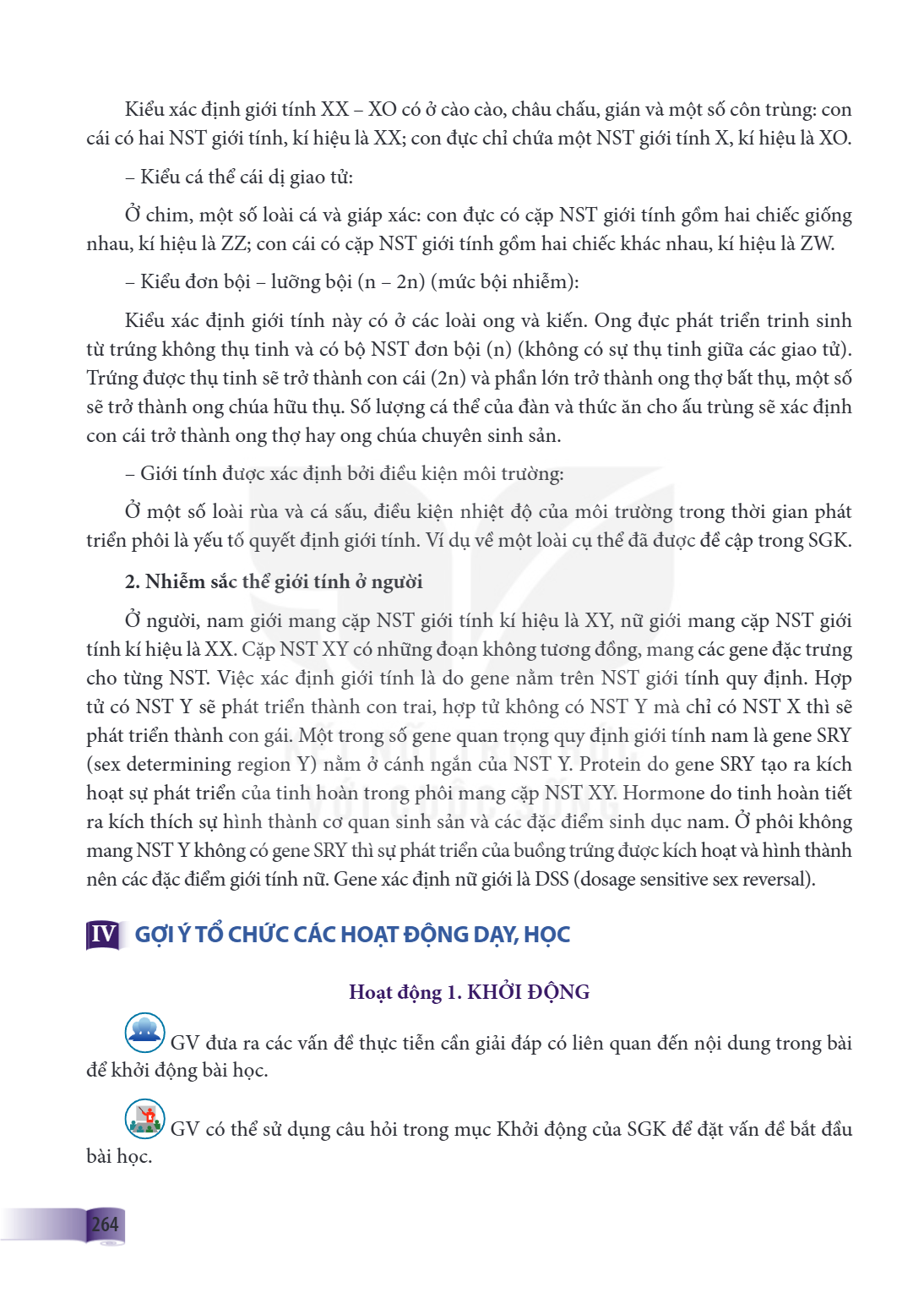 Kiểu xác định giới tính XX – XO có ở cào cào, châu chấu, gián và một số côn trùng: con cái có hai NST giới tính, kí hiệu là XX; con đực chỉ chứa một NST giới tính X, kí hiệu là XO.

– Kiểu cá thể cái dị giao tử:

Ở chim, một số loài cá và giáp xác: con đực có cặp NST giới tính gồm hai chiếc giống nhau, kí hiệu là ZZ; con cái có cặp NST giới tính gồm hai chiếc khác nhau, kí hiệu là ZW.

– Kiểu đơn bội – lưỡng bội (n – 2n) (mức bội nhiễm):

Kiểu xác định giới tính này có ở các loài ong và kiến. Ong đực phát triển trinh sinh từ trứng không thụ tinh và có bộ NST đơn bội (n) (không có sự thụ tinh giữa các giao tử). Trứng được thụ tinh sẽ trở thành con cái (2n) và phần lớn trở thành ong thợ bất thụ, một số sẽ trở thành ong chúa hữu thụ. Số lượng cá thể của đàn và thức ăn cho ấu trùng sẽ xác định con cái trở thành ong thợ hay ong chúa chuyên sinh sản.

– Giới tính được xác định bởi điều kiện môi trường:

Ở một số loài rùa và cá sấu, điều kiện nhiệt độ của môi trường trong thời gian phát triển phôi là yếu tố quyết định giới tính. Ví dụ về một loài cụ thể đã được đề cập trong SGK.

2. Nhiễm sắc thể giới tính ở người

Ở người, nam giới mang cặp NST giới tính kí hiệu là XY, nữ giới mang cặp NST giới tính kí hiệu là XX. Cặp NST XY có những đoạn không tương đồng, mang các gene đặc trưng cho từng NST. Việc xác định giới tính là do gene nằm trên NST giới tính quy định. Hợp tử có NST Y sẽ phát triển thành con trai, hợp tử không có NST Y mà chỉ có NST X thì sẽ phát triển thành con gái. Một trong số gene quan trọng quy định giới tính nam là gene SRY (sex determining region Y) nằm ở cánh ngắn của NST Y. Protein do gene SRY tạo ra kích hoạt sự phát triển của tinh hoàn trong phôi mang cặp NST XY. Hormone do tinh hoàn tiết ra kích thích sự hình thành cơ quan sinh sản và các đặc điểm sinh dục nam. Ở phôi không mang NST Y không có gene SRY thì sự phát triển của buồng trứng được kích hoạt và hình thành nên các đặc điểm giới tính nữ. Gene xác định nữ giới là DSS (dosage sensitive sex reversal).

IV GỢI Ý TỔ CHỨC CÁC HOẠT ĐỘNG DẠY, HỌC

Hoạt động 1. KHỞI ĐỘNG

GV đưa ra các vấn đề thực tiễn cần giải đáp có liên quan đến nội dung trong bài để khởi động bài học.

GV có thể sử dụng câu hỏi trong mục Khởi động của SGK để đặt vấn đề bắt đầu bài học.

264